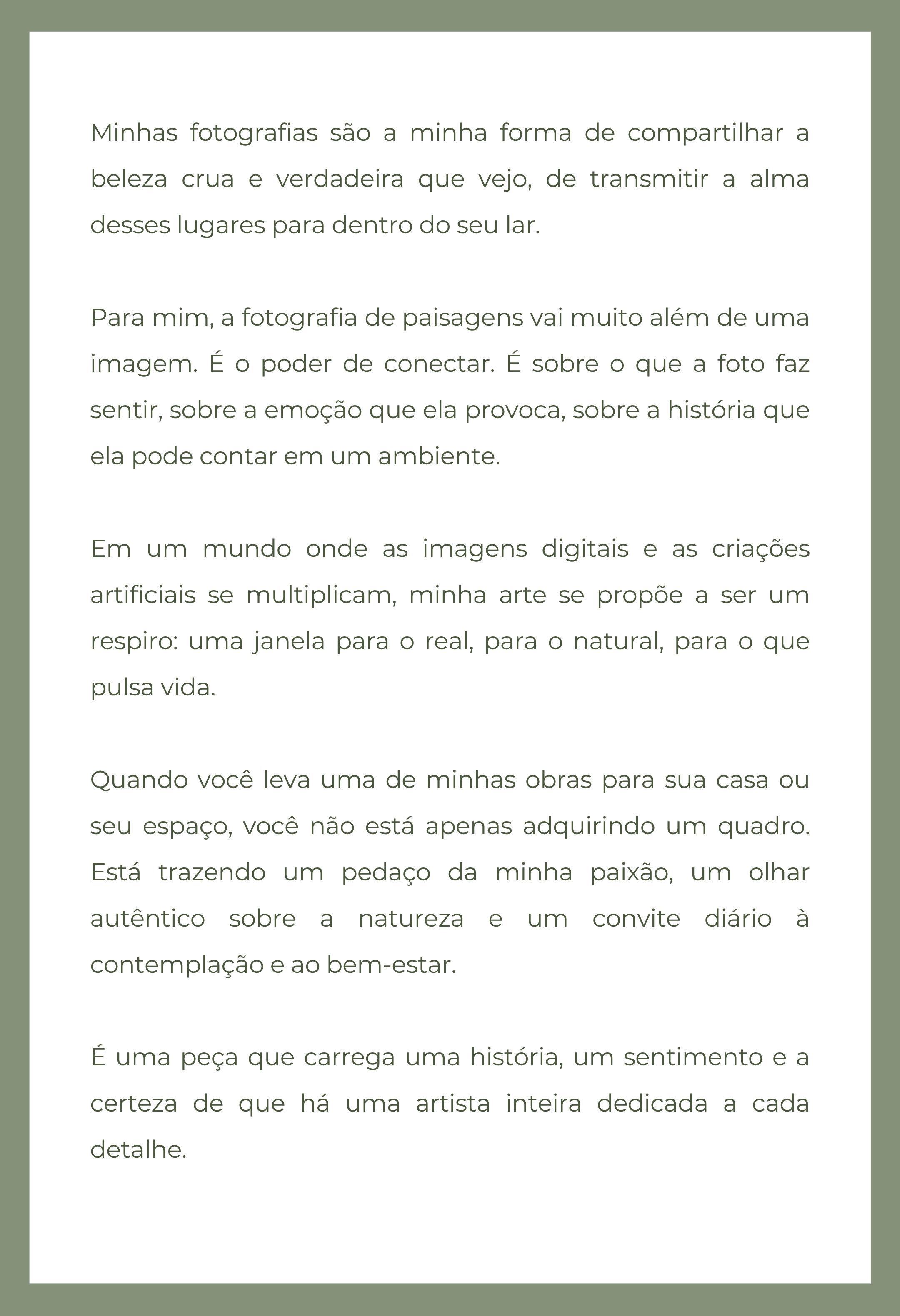 Minhas fotografias são a minha forma de compartilhar a beleza crua e verdadeira que vejo, de transmitir a alma desses lugares para dentro do seu lar.

Para mim, a fotografia de paisagens vai muito além de uma imagem. É o poder de conectar. É sobre o que a foto faz sentir, sobre a emoção que ela provoca, sobre a história que ela pode contar em um ambiente.

Em um mundo onde as imagens digitais e as criações artificiais se multiplicam, minha arte se propõe a ser um respiro: uma janela para o real, para o natural, para o que pulsa vida.

Quando você leva uma de minhas obras para sua casa ou seu espaço, você não está apenas adquirindo um quadro. Está trazendo um pedaço da minha paixão, um olhar autêntico sobre a natureza e um convite diário à contemplação e ao bem-estar.

É uma peça que carrega uma história, um sentimento e a certeza de que há uma artista inteira dedicada a cada detalhe.